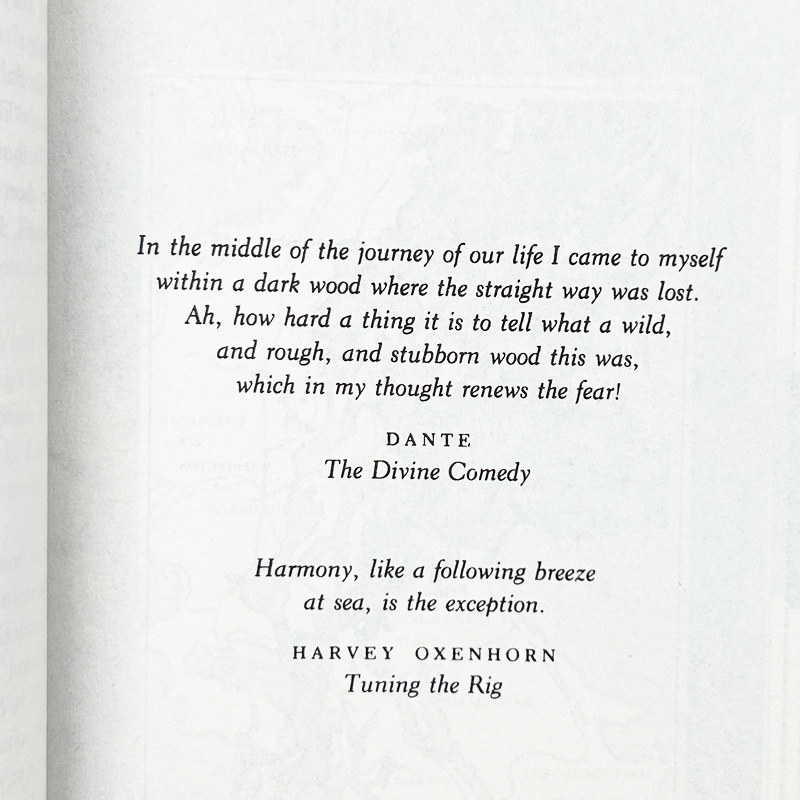 In the middle of the journey of our life I came to myself
within a dark wood where the straight way was lost.
Ah, how hard a thing it is to tell what a wild,
and rough, and stubborn wood this was,
which in my thought renews the fear!

DANTE
The Divine Comedy

Harmony, like a following breeze
at sea, is the exception.

HARVEY OXENHORN
Tuning the Rig